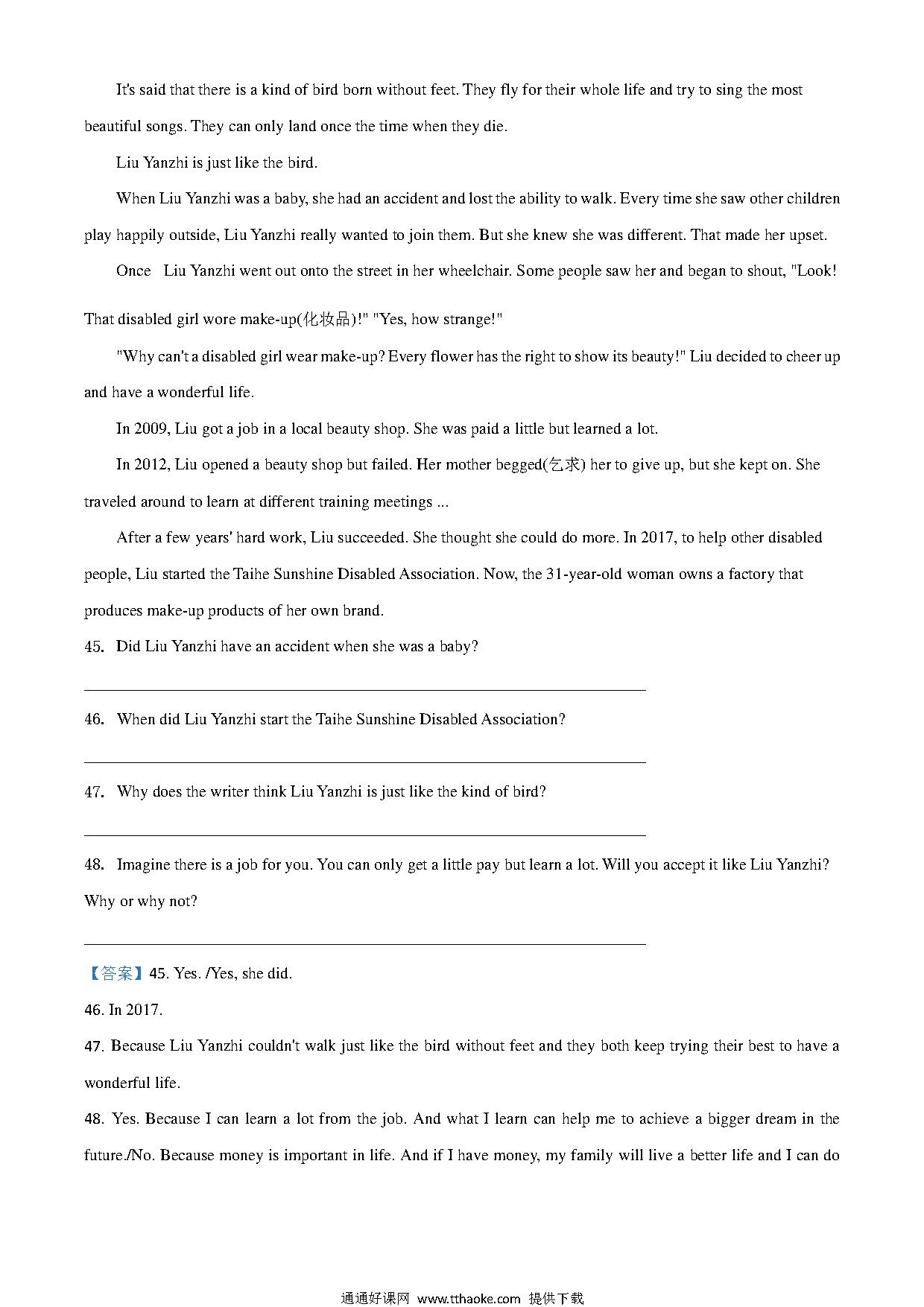 It's said that there is a kind of bird born without feet. They fly for their whole life and try to sing the most beautiful songs. They can only land once the time when they die.

Liu Yanzhi is just like the bird.

When Liu Yanzhi was a baby, she had an accident and lost the ability to walk. Every time she saw other children play happily outside, Liu Yanzhi really wanted to join them. But she knew she was different. That made her upset.

Once Liu Yanzhi went out onto the street in her wheelchair. Some people saw her and began to shout, "Look! That disabled girl wore make-up(化妆品)!" "Yes, how strange!"

"Why can't a disabled girl wear make-up? Every flower has the right to show its beauty!" Liu decided to cheer up and have a wonderful life.

In 2009, Liu got a job in a local beauty shop. She was paid a little but learned a lot.

In 2012, Liu opened a beauty shop but failed. Her mother begged(乞求) her to give up, but she kept on. She traveled around to learn at different training meetings ...

After a few years' hard work, Liu succeeded. She thought she could do more. In 2017, to help other disabled people, Liu started the Taihe Sunshine Disabled Association. Now, the 31-year-old woman owns a factory that produces make-up products of her own brand.

45. Did Liu Yanzhi have an accident when she was a baby?

46. When did Liu Yanzhi start the Taihe Sunshine Disabled Association?

47. Why does the writer think Liu Yanzhi is just like the kind of bird?

48. Imagine there is a job for you. You can only get a little pay but learn a lot. Will you accept it like Liu Yanzhi? Why or why not?

【答案】45. Yes. /Yes, she did.

46. In 2017.

47. Because Liu Yanzhi couldn't walk just like the bird without feet and they both keep trying their best to have a wonderful life.

48. Yes. Because I can learn a lot from the job. And what I learn can help me to achieve a bigger dream in the future./No. Because money is important in life. And if I have money, my family will live a better life and I can do

通通好课网 www.tthaoke.com 提供下载